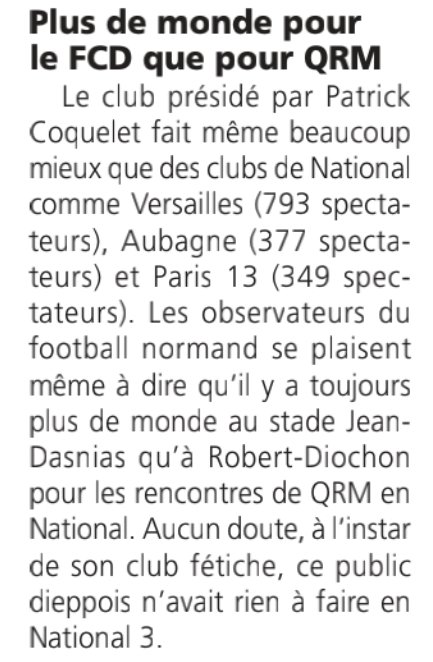 Plus de monde pour le FCD que pour QRM

Le club présidé par Patrick Coquelet fait même beaucoup mieux que des clubs de National comme Versailles (793 spectateurs), Aubagne (377 spectateurs) et Paris 13 (349 spectateurs). Les observateurs du football normand se plaisent même à dire qu'il y a toujours plus de monde au stade Jean-Dasnias qu'à Robert-Diochon pour les rencontres de QRM en National. Aucun doute, à l'instar de son club fétiche, ce public dieppois n'avait rien à faire en National 3.